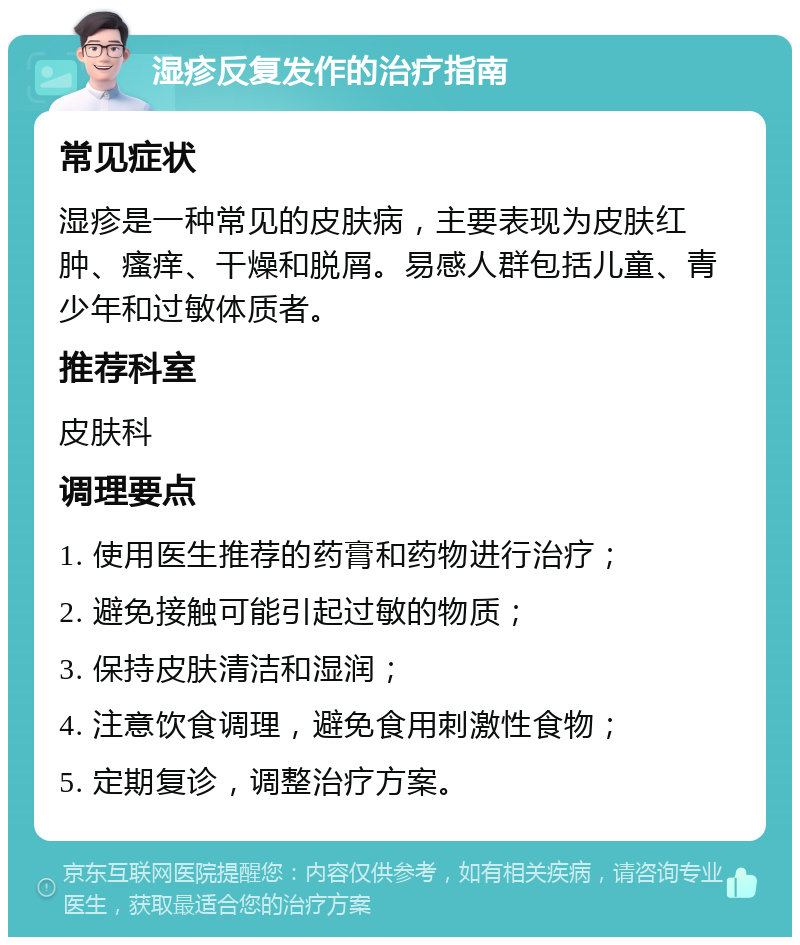 湿疹反复发作的治疗指南

常见症状

湿疹是一种常见的皮肤病，主要表现为皮肤红肿、瘙痒、干燥和脱屑。易感人群包括儿童、青少年和过敏体质者。

推荐科室

皮肤科

调理要点

1. 使用医生推荐的药膏和药物进行治疗；

2. 避免接触可能引起过敏的物质；

3. 保持皮肤清洁和湿润；

4. 注意饮食调理，避免食用刺激性食物；

5. 定期复诊，调整治疗方案。

京东互联网医院提醒您：内容仅供参考，如有相关疾病，请咨询专业医生，获取最适合您的治疗方案